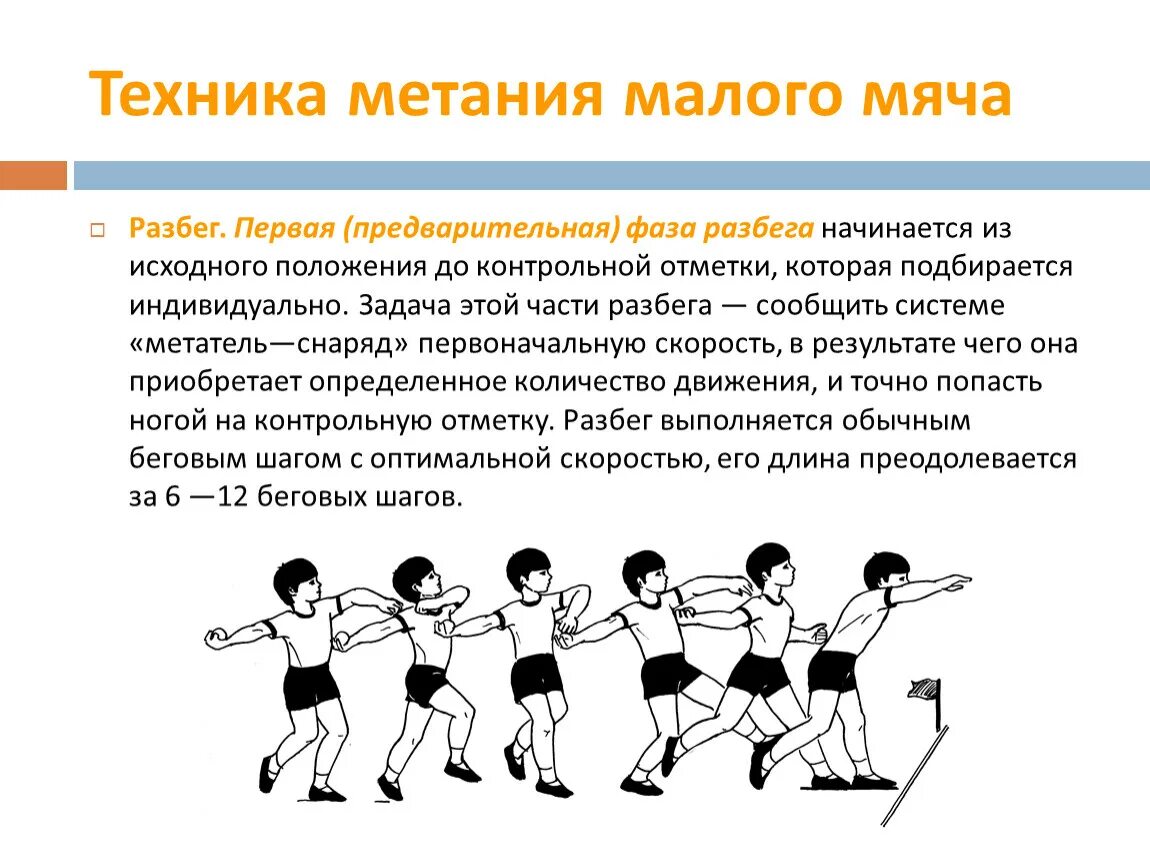 Техника метания малого мяча

Разбег. Первая (предварительная) фаза разбега начинается из исходного положения до контрольной отметки, которая подбирается индивидуально. Задача этой части разбега — сообщить системе «метатель—снаряд» первоначальную скорость, в результате чего она приобретает определенное количество движения, и точно попасть ногой на контрольную отметку. Разбег выполняется обычным беговым шагом с оптимальной скоростью, его длина преодолевается за 6 —12 беговых шагов.